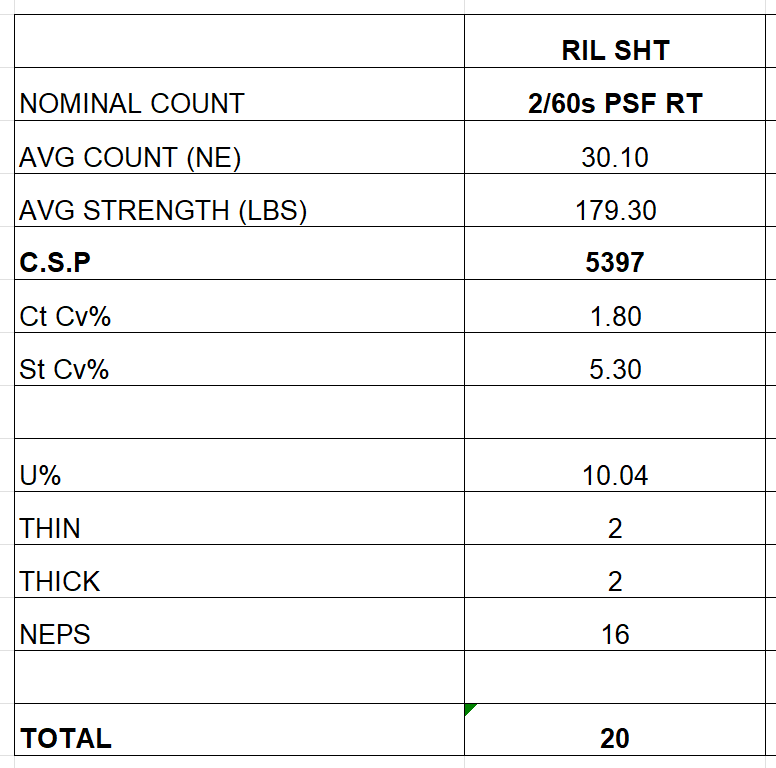 |  | RIL SHT |
|---|---|
| NOMINAL COUNT | 2/60s PSF RT |
| AVG COUNT (NE) | 30.10 |
| AVG STRENGTH (LBS) | 179.30 |
| C.S.P | 5397 |
| Ct Cv% | 1.80 |
| St Cv% | 5.30 |
|  |  |
| U% | 10.04 |
| THIN | 2 |
| THICK | 2 |
| NEPS | 16 |
|  |  |
| TOTAL | 20 |